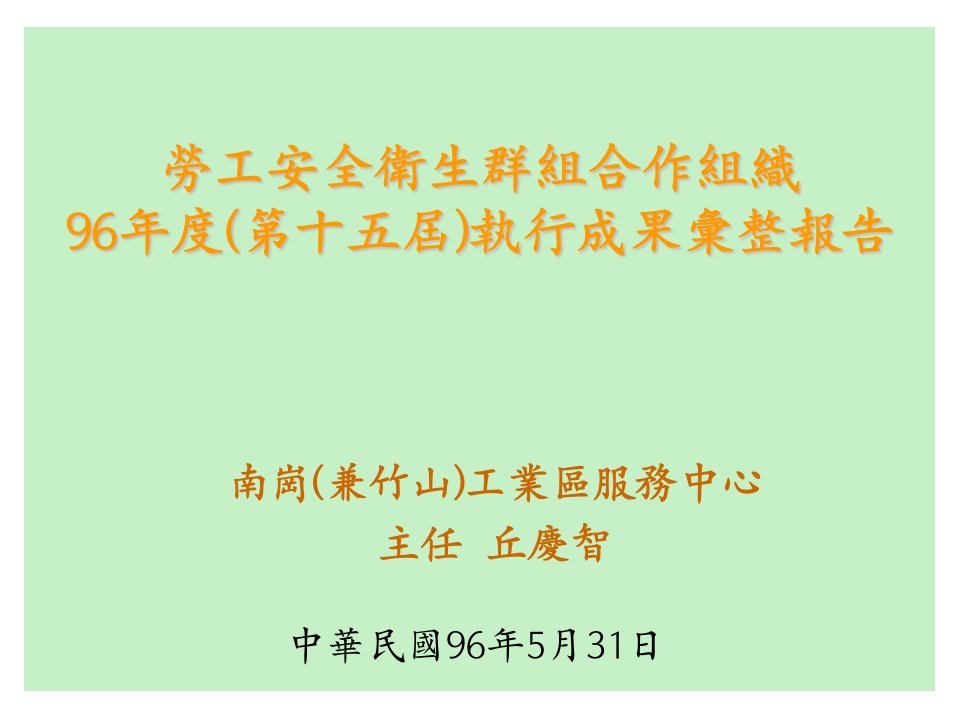 勞工安全衛生群組合作組織
96年度(第十五屆)執行成果彙整報告

南崗(兼竹山)工業區服務中心
主任 丘慶智

中華民國96年5月31日